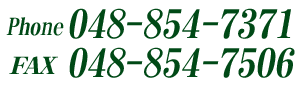 Phone 048-854-7371
FAX 048-854-7506